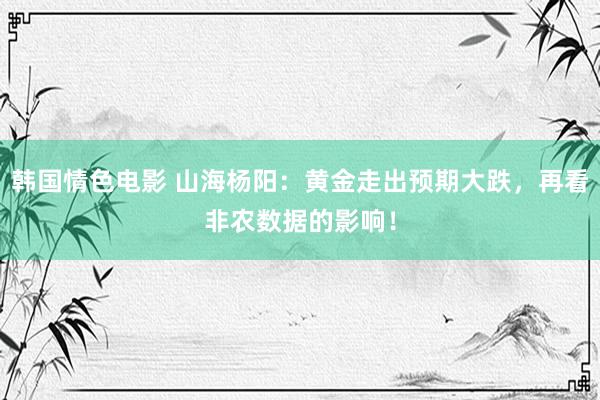 韩国情色电影 山海杨阳：黄金走出预期大跌，再看非农数据的影响！